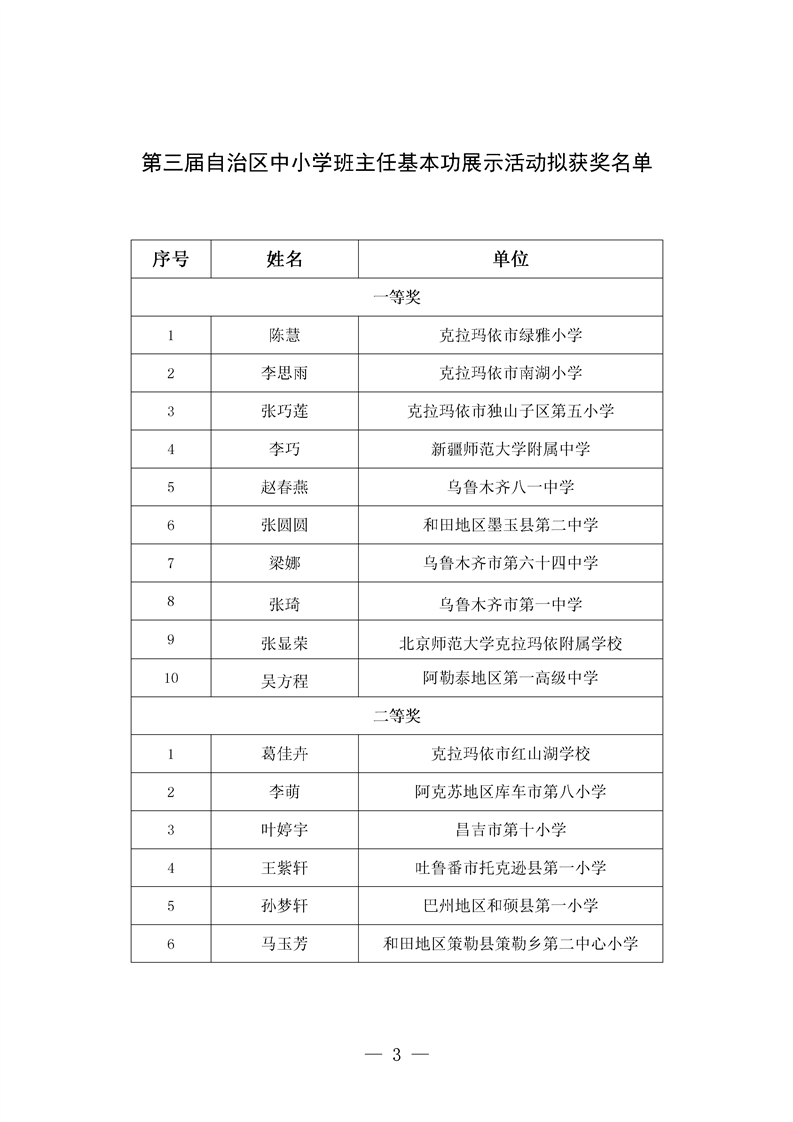 第三届自治区中小学班主任基本功展示活动拟获奖名单

| 序号 | 姓名 | 单位 |
|---|---|---|
| 一等奖 | | |
| 1 | 陈慧 | 克拉玛依市绿雅小学 |
| 2 | 李思雨 | 克拉玛依市南湖小学 |
| 3 | 张巧莲 | 克拉玛依市独山子区第五小学 |
| 4 | 李巧 | 新疆师范大学附属中学 |
| 5 | 赵春燕 | 乌鲁木齐八一中学 |
| 6 | 张圆圆 | 和田地区墨玉县第二中学 |
| 7 | 梁娜 | 乌鲁木齐市第六十四中学 |
| 8 | 张琦 | 乌鲁木齐市第一中学 |
| 9 | 张显荣 | 北京师范大学克拉玛依附属学校 |
| 10 | 吴方程 | 阿勒泰地区第一高级中学 |
| 二等奖 | | |
| 1 | 葛佳卉 | 克拉玛依市红山湖学校 |
| 2 | 李萌 | 阿克苏地区库车市第八小学 |
| 3 | 叶婷宇 | 昌吉市第十小学 |
| 4 | 王紫轩 | 吐鲁番市托克逊县第一小学 |
| 5 | 孙梦轩 | 巴州地区和硕县第一小学 |
| 6 | 马玉芳 | 和田地区策勒县策勒乡第二中心小学 |

— 3 —